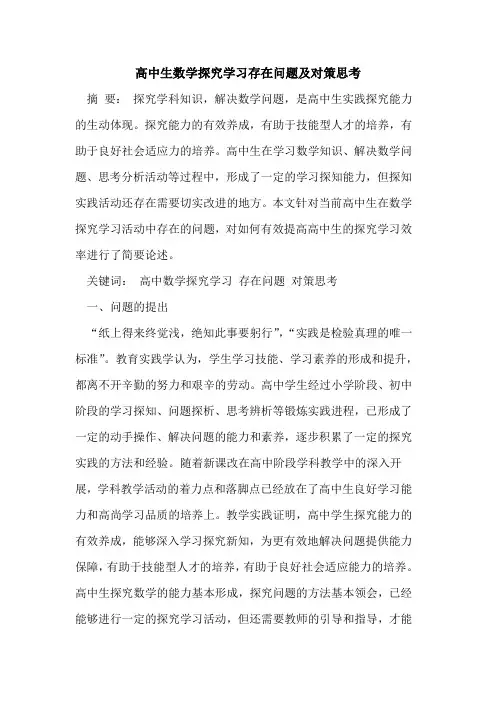 高中生数学探究学习存在问题及对策思考

摘 要： 探究学科知识，解决数学问题，是高中生实践探究能力的生动体现。探究能力的有效养成，有助于技能型人才的培养，有助于良好社会适应力的培养。高中生在学习数学知识、解决数学问题、思考分析活动等过程中，形成了一定的学习探知能力，但探知实践活动还存在需要切实改进的地方。本文针对当前高中生在数学探究学习活动中存在的问题，对如何有效提高高中生的探究学习效率进行了简要论述。

关键词： 高中数学探究学习 存在问题 对策思考

一、问题的提出

“纸上得来终觉浅，绝知此事要躬行”，“实践是检验真理的唯一标准”。教育实践学认为，学生学习技能、学习素养的形成和提升，都离不开辛勤的努力和艰辛的劳动。高中学生经过小学阶段、初中阶段的学习探知、问题探析、思考辨析等锻炼实践进程，已形成了一定的动手操作、解决问题的能力和素养，逐步积累了一定的探究实践的方法和经验。随着新课改在高中阶段学科教学中的深入开展，学科教学活动的着力点和落脚点已经放在了高中生良好学习能力和高尚学习品质的培养上。教学实践证明，高中学生探究能力的有效养成，能够深入学习探究新知，为更有效地解决问题提供能力保障，有助于技能型人才的培养，有助于良好社会适应能力的培养。高中生探究数学的能力基本形成，探究问题的方法基本领会，已经能够进行一定的探究学习活动，但还需要教师的引导和指导，才能